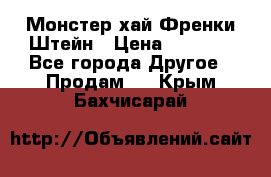 Монстер хай Френки Штейн   Цена
Все города Другое
Продам    Крым
Бахчисарай

http://Объявлений.сайт